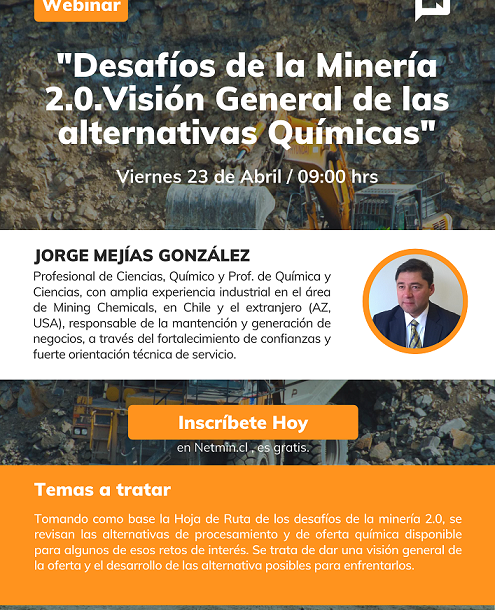 Webinar

"Desafíos de la Minería 2.0.Visión General de las alternativas Químicas"

Viernes 23 de Abril / 09:00 hrs

JORGE MEJÍAS GONZÁLEZ

Profesional de Ciencias, Químico y Prof. de Química y Ciencias, con amplia experiencia industrial en el área de Mining Chemicals, en Chile y el extranjero (AZ, USA), responsable de la mantención y generación de negocios, a través del fortalecimiento de confianzas y fuerte orientación técnica de servicio.

Inscríbete Hoy

en Netmin.cl , es gratis.

Temas a tratar

Tomando como base la Hoja de Ruta de los desafíos de la minería 2.0, se revisan las alternativas de procesamiento y de oferta química disponible para algunos de esos retos de interés. Se trata de dar una visión general de la oferta y el desarrollo de las alternativa posibles para enfrentarlos.